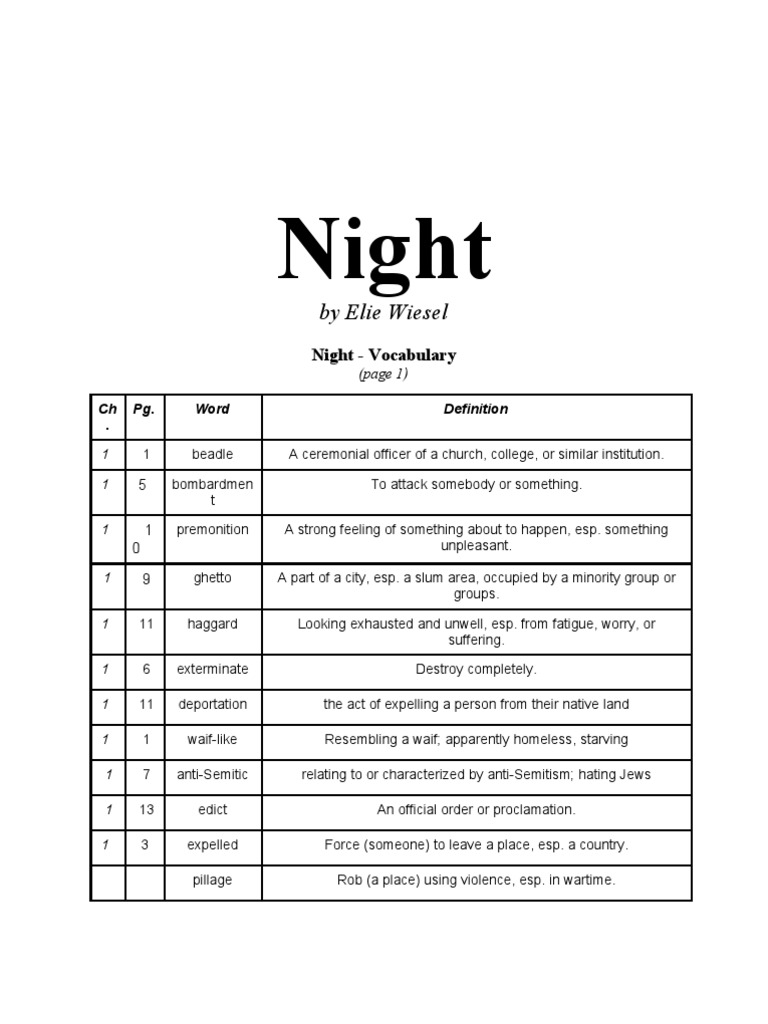 Night

by Elie Wiesel

Night - Vocabulary
(page 1)

| Ch. | Pg. | Word | Definition |
|---|---|---|---|
| 1 | 1 | beadle | A ceremonial officer of a church, college, or similar institution. |
| 1 | 5 | bombardment | To attack somebody or something. |
| 1 | 10 | premonition | A strong feeling of something about to happen, esp. something unpleasant. |
| 1 | 9 | ghetto | A part of a city, esp. a slum area, occupied by a minority group or groups. |
| 1 | 11 | haggard | Looking exhausted and unwell, esp. from fatigue, worry, or suffering. |
| 1 | 6 | exterminate | Destroy completely. |
| 1 | 11 | deportation | the act of expelling a person from their native land |
| 1 | 1 | waif-like | Resembling a waif; apparently homeless, starving |
| 1 | 7 | anti-Semitic | relating to or characterized by anti-Semitism; hating Jews |
| 1 | 13 | edict | An official order or proclamation. |
| 1 | 3 | expelled | Force (someone) to leave a place, esp. a country. |
| | | pillage | Rob (a place) using violence, esp. in wartime. |